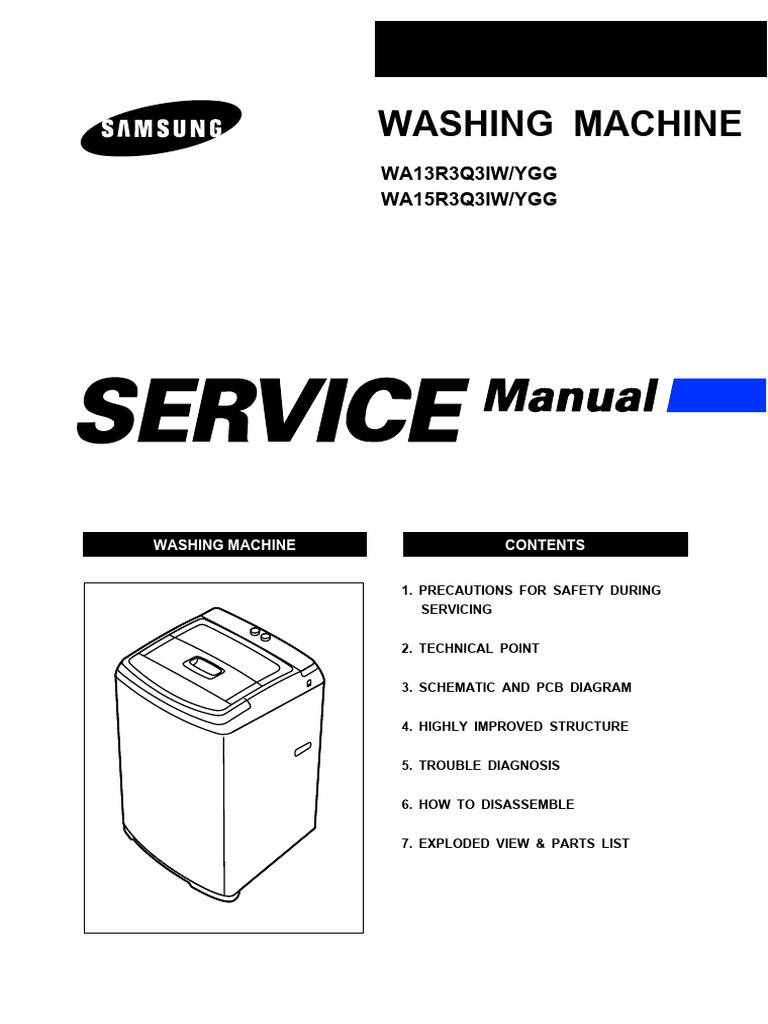 SAMSUNG

WASHING MACHINE

WA13R3Q3IW/YGG
WA15R3Q3IW/YGG

SERVICE Manual

WASHING MACHINE

CONTENTS

1. PRECAUTIONS FOR SAFETY DURING SERVICING

2. TECHNICAL POINT

3. SCHEMATIC AND PCB DIAGRAM

4. HIGHLY IMPROVED STRUCTURE

5. TROUBLE DIAGNOSIS

6. HOW TO DISASSEMBLE

7. EXPLODED VIEW & PARTS LIST